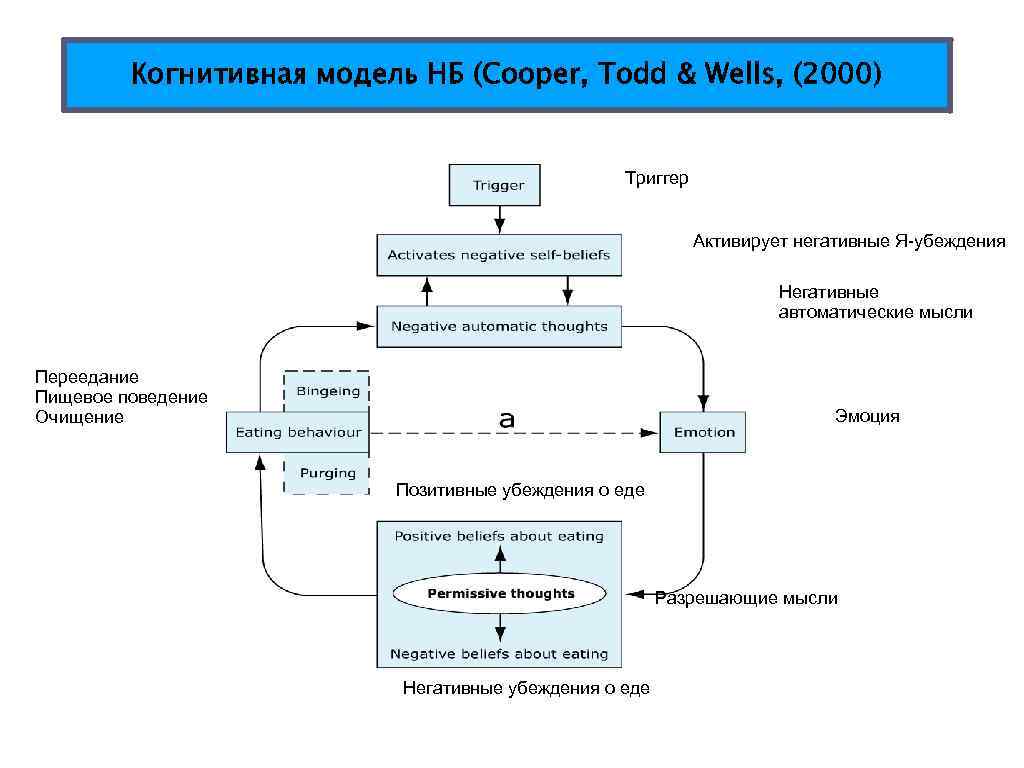 Когнитивная модель НБ (Cooper, Todd & Wells, (2000)

Trigger

Триггер

Activates negative self-beliefs

Активирует негативные Я-убеждения

Negative automatic thoughts

Негативные автоматические мысли

Переедание
Пищевое поведение
Очищение

Bingeing

Eating behaviour

Purging

a

Emotion

Эмоция

Позитивные убеждения о еде

Positive beliefs about eating

Permissive thoughts

Разрешающие мысли

Negative beliefs about eating

Негативные убеждения о еде